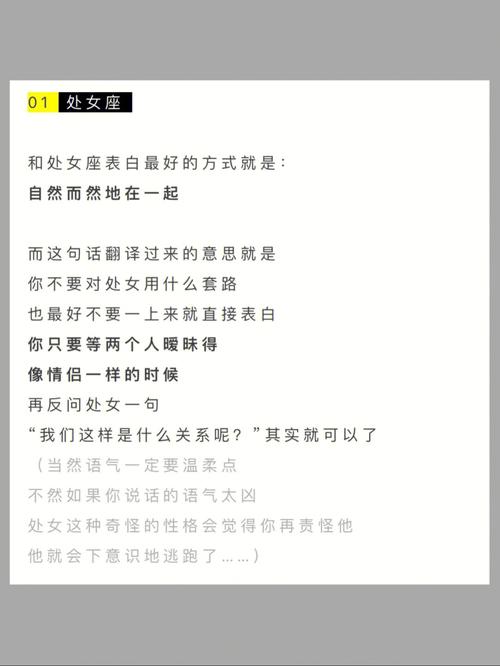 01 处女座

和处女座表白最好的方式就是：
自然而然地在一起

而这句话翻译过来的意思就是
你不要对处女用什么套路
也最好不要一上来就直接表白
你只要等两个人暧昧得
像情侣一样的时候
再反问处女一句
“我们这样是什么关系呢？”其实就可以了
（当然语气一定要温柔点
不然如果你说话的语气太凶
处女这种奇怪的性格会觉得你再责怪他
他就会下意识地逃跑了……）